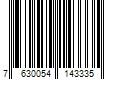 7 630054 143335